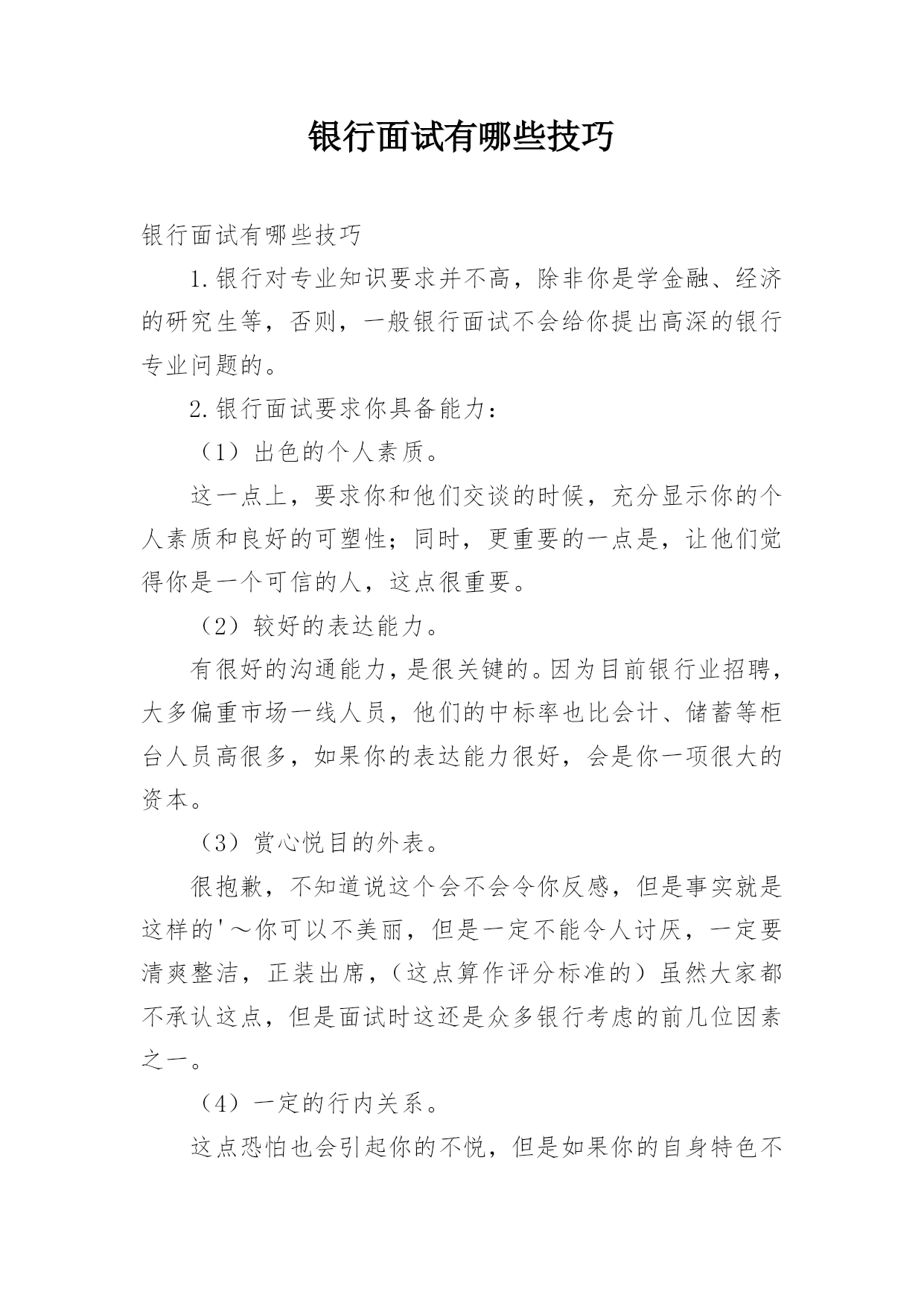 银行面试有哪些技巧

银行面试有哪些技巧

1.银行对专业知识要求并不高，除非你是学金融、经济的研究生等，否则，一般银行面试不会给你提出高深的银行专业问题的。

2.银行面试要求你具备能力：

（1）出色的个人素质。

这一点上，要求你和他们交谈的时候，充分显示你的个人素质和良好的可塑性；同时，更重要的一点是，让他们觉得你是一个可信的人，这点很重要。

（2）较好的表达能力。

有很好的沟通能力，是很关键的。因为目前银行业招聘，大多偏重市场一线人员，他们的中标率也比会计、储蓄等柜台人员高很多，如果你的表达能力很好，会是你一项很大的资本。

（3）赏心悦目的外表。

很抱歉，不知道说这个会不会令你反感，但是事实就是这样的'～你可以不美丽，但是一定不能令人讨厌，一定要清爽整洁，正装出席，（这点算作评分标准的）虽然大家都不承认这点，但是面试时这还是众多银行考虑的前几位因素之一。

（4）一定的行内关系。

这点恐怕也会引起你的不悦，但是如果你的自身特色不